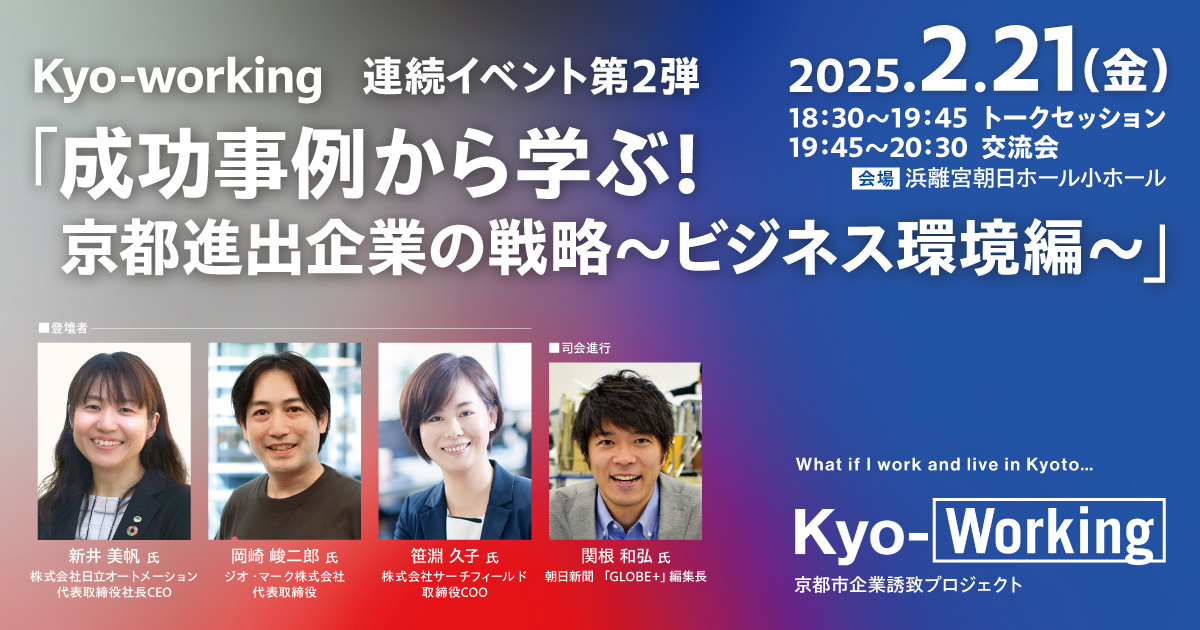 Kyo-working 連続イベント第2弾

「成功事例から学ぶ!
京都進出企業の戦略～ビジネス環境編～」

2025.2.21(金)
18:30～19:45 トークセッション
19:45～20:30 交流会
会場 浜離宮朝日ホール小ホール

■登壇者

新井 美帆 氏
株式会社日立オートメーション
代表取締役社長CEO

岡崎 峻二郎 氏
ジオ・マーク株式会社
代表取締役

笹淵 久子 氏
株式会社サーチフィールド
取締役COO

■司会進行

関根 和弘 氏
朝日新聞 「GLOBE+」編集長

What if I work and live in Kyoto...
Kyo-Working
京都市企業誘致プロジェクト